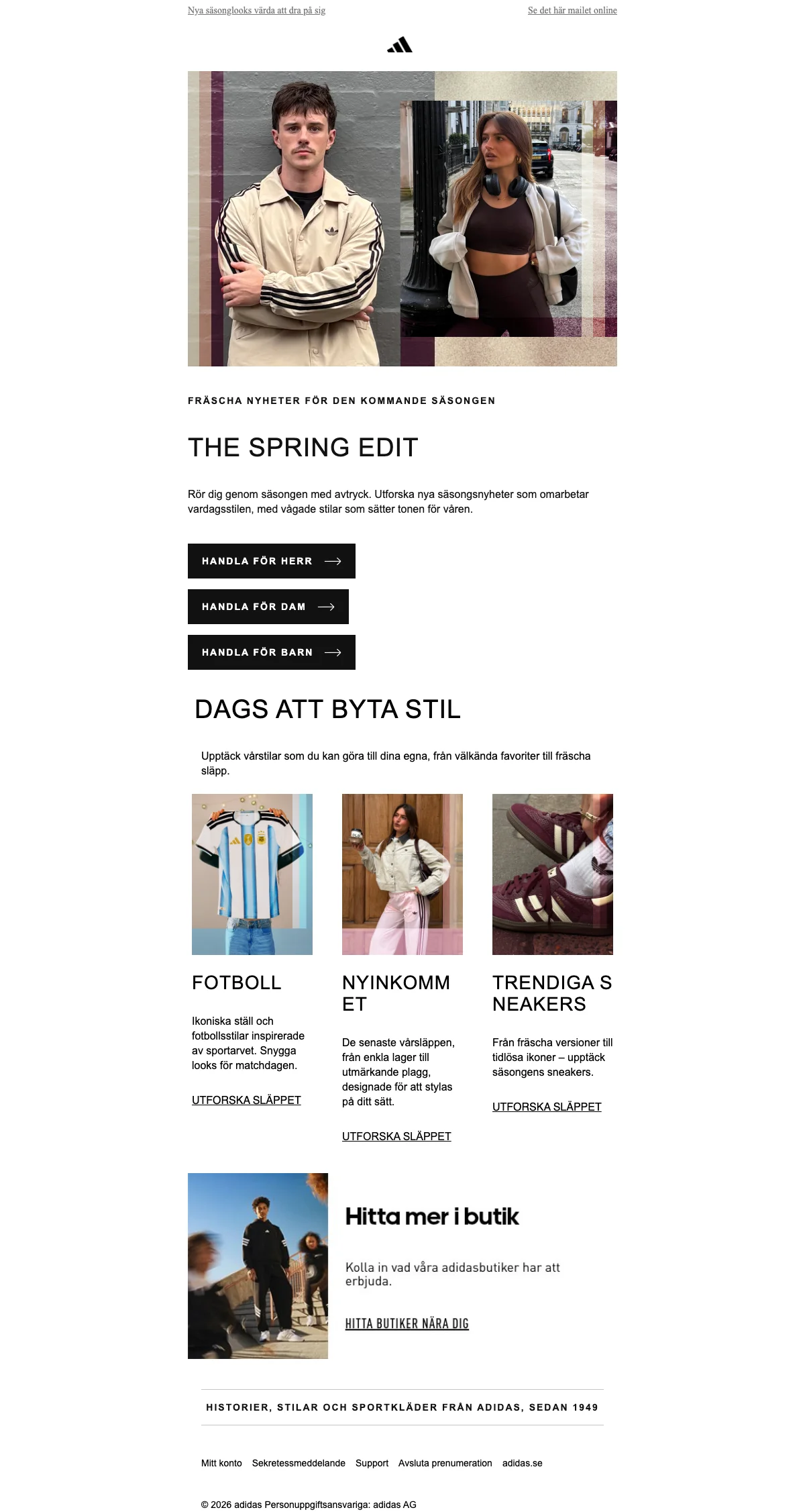 Nya säsonglooks värda att dra på sig

Se det här mailet online

FRÄSCHA NYHETER FÖR DEN KOMMANDE SÄSONGEN

THE SPRING EDIT

Rör dig genom säsongen med avtryck. Utforska nya säsongsnyheter som omarbetar vardagsstilen, med vågade stilar som sätter tonen för våren.

HANDLA FÖR HERR

HANDLA FÖR DAM

HANDLA FÖR BARN

DAGS ATT BYTA STIL

Upptäck vårstilar som du kan göra till dina egna, från välkända favoriter till fräscha släpp.

FOTBOLL

Ikoniska ställ och fotbollsstilar inspirerade av sportarvet. Snygga looks för matchdagen.

UTFORSKA SLÄPPET

NYINKOMMET

De senaste vårsläppen, från enkla lager till utmärkande plagg, designade för att stylas på ditt sätt.

UTFORSKA SLÄPPET

TRENDIGA SNEAKERS

Från fräscha versioner till tidlösa ikoner – upptäck säsongens sneakers.

UTFORSKA SLÄPPET

Hitta mer i butik

Kolla in vad våra adidasbutiker har att erbjuda.

HITTA BUTIKER NÄRA DIG

HISTORIER, STILAR OCH SPORTKLÄDER FRÅN ADIDAS, SEDAN 1949

Mitt konto Sekretessmeddelande Support Avsluta prenumeration adidas.se

© 2026 adidas Personuppgiftsansvariga: adidas AG